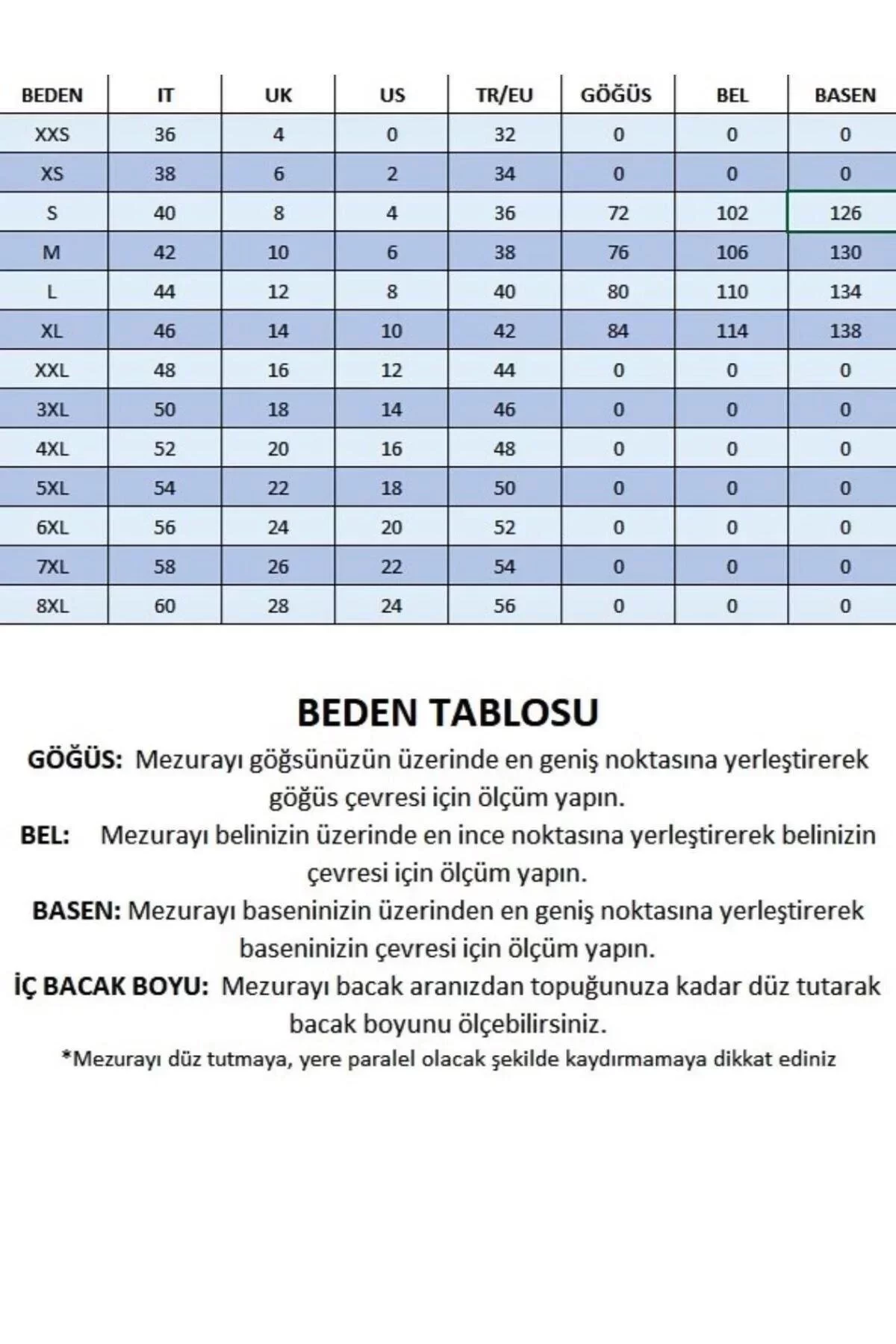 | BEDEN | IT | UK | US | TR/EU | GÖĞÜS | BEL | BASEN |
|---|---|---|---|---|---|---|---|
| XXS | 36 | 4 | 0 | 32 | 0 | 0 | 0 |
| XS | 38 | 6 | 2 | 34 | 0 | 0 | 0 |
| S | 40 | 8 | 4 | 36 | 72 | 102 | 126 |
| M | 42 | 10 | 6 | 38 | 76 | 106 | 130 |
| L | 44 | 12 | 8 | 40 | 80 | 110 | 134 |
| XL | 46 | 14 | 10 | 42 | 84 | 114 | 138 |
| XXL | 48 | 16 | 12 | 44 | 0 | 0 | 0 |
| 3XL | 50 | 18 | 14 | 46 | 0 | 0 | 0 |
| 4XL | 52 | 20 | 16 | 48 | 0 | 0 | 0 |
| 5XL | 54 | 22 | 18 | 50 | 0 | 0 | 0 |
| 6XL | 56 | 24 | 20 | 52 | 0 | 0 | 0 |
| 7XL | 58 | 26 | 22 | 54 | 0 | 0 | 0 |
| 8XL | 60 | 28 | 24 | 56 | 0 | 0 | 0 |

BEDEN TABLOSU

GÖĞÜS: Mezurayı göğsünüzün üzerinde en geniş noktasına yerleştirerek göğüs çevresi için ölçüm yapın.

BEL: Mezurayı belinizin üzerinde en ince noktasına yerleştirerek belinizin çevresi için ölçüm yapın.

BASEN: Mezurayı baseninizin üzerinden en geniş noktasına yerleştirerek baseninizin çevresi için ölçüm yapın.

İÇ BACAK BOYU: Mezurayı bacak aranızdan topuğunuza kadar düz tutarak bacak boyunu ölçebilirsiniz.

*Mezurayı düz tutmaya, yere paralel olacak şekilde kaydırmamaya dikkat ediniz